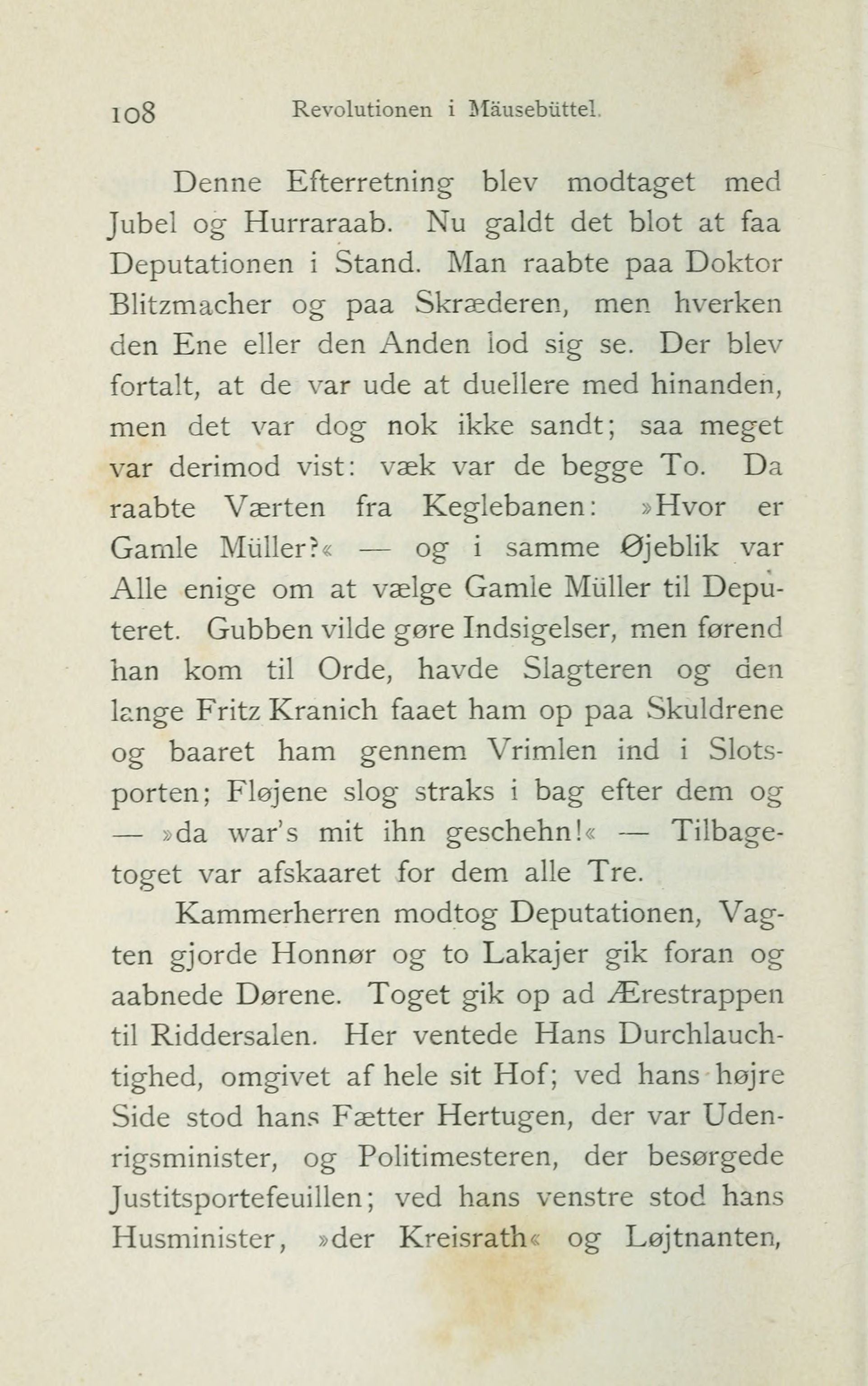 108 Revolutionen i Mäusebüttel.

Denne Efterretning blev modtaget med Jubel og Hurraraab. Nu galdt det blot at faa Deputationen i Stand. Man raabte paa Doktor Blitzmacher og paa Skræderen, men hverken den Ene eller den Anden lod sig se. Der blev fortalt, at de var ude at duellere med hinanden, men det var dog nok ikke sandt; saa meget var derimod vist: væk var de begge To. Da raabte Værten fra Keglebanen: »Hvor er Gamle Müller?« — og i samme Øjeblik var Alle enige om at vælge Gamle Müller til Deputeret. Gubben vilde gøre Indsigelser, men førend han kom til Orde, havde Slagteren og den lange Fritz Kranich faaet ham op paa Skuldrene og baaret ham gennem Vrimlen ind i Slotsporten; Fløjene slog straks i bag efter dem og — »da war's mit ihn geschehn!« — Tilbagetoget var afskaaret for dem alle Tre.

Kammerherren modtog Deputationen, Vagten gjorde Honnør og to Lakajer gik foran og aabnede Dørene. Toget gik op ad Ærestrappen til Riddersalen. Her ventede Hans Durchlauchtighed, omgivet af hele sit Hof; ved hans højre Side stod hans Fætter Hertugen, der var Udenrigsminister, og Politimesteren, der besørgede Justitsportefeuillen; ved hans venstre stod hans Husminister, »der Kreisrath« og Løjtnanten,